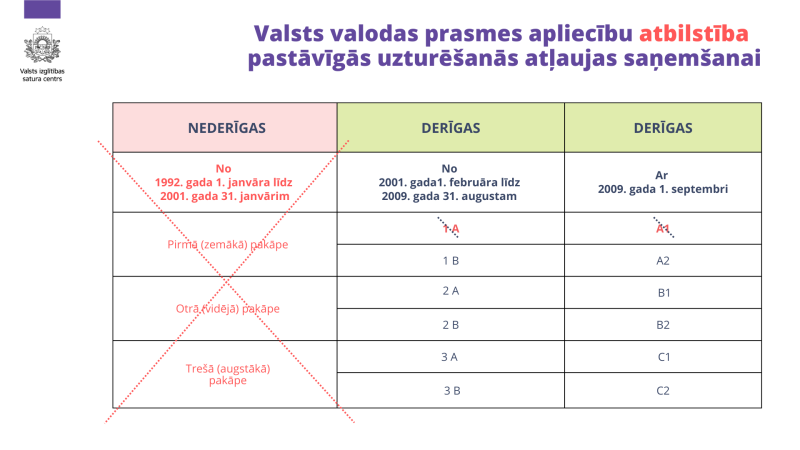 Valsts izglītības satura centrs

Valsts valodas prasmes apliecību atbilstība pastāvīgās uzturēšanās atļaujas saņemšanai

| NEDERĪGAS | DERĪGAS | DERĪGAS |
|---|---|---|
| No 1992. gada 1. janvāra līdz 2001. gada 31. janvārim | No 2001. gada1. februāra līdz 2009. gada 31. augustam | Ar 2009. gada 1. septembri |
| Pirmā (zemākā) pakāpe | 1 A | A1 |
| | 1 B | A2 |
| Otrā (vidējā) pakāpe | 2 A | B1 |
| | 2 B | B2 |
| Trešā (augstākā) pakāpe | 3 A | C1 |
| | 3 B | C2 |